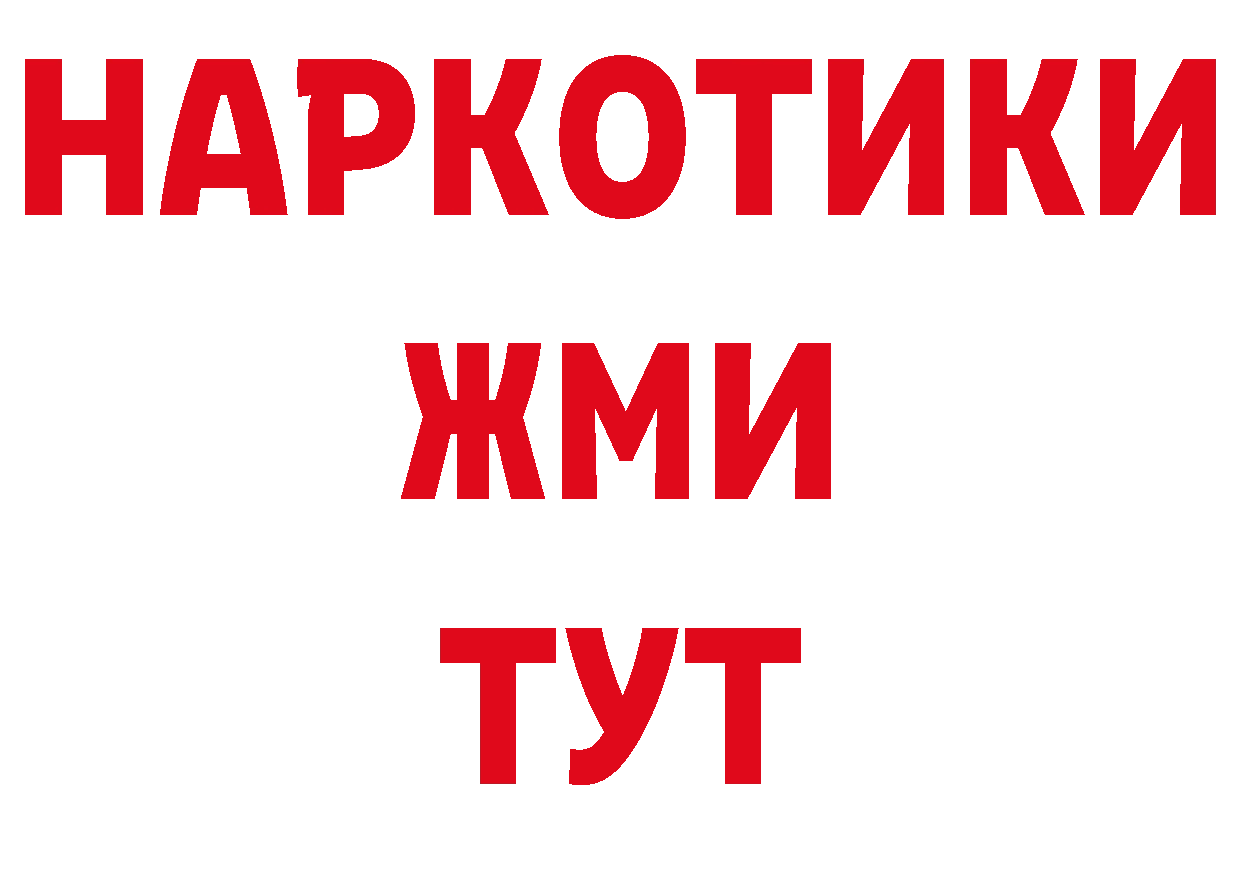 НАРКОТИКИ
ЖМИ
ТУТ